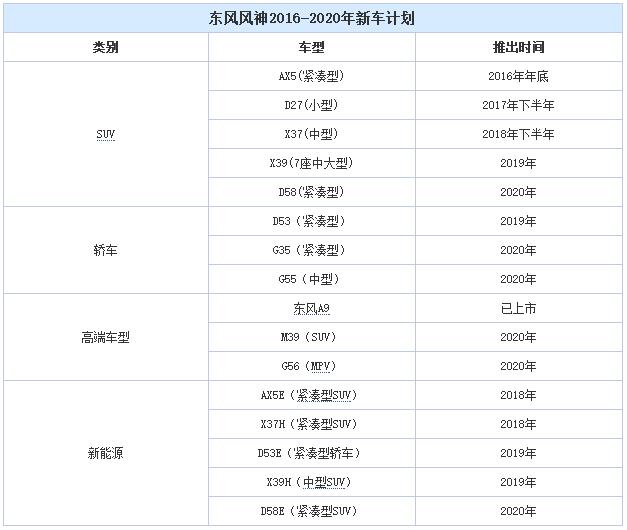 东风风神2016-2020年新车计划

| 类别 | 车型 | 推出时间 |
|---|---|---|
| SUV | AX5(紧凑型) | 2016年年底 |
| | D27(小型) | 2017年下半年 |
| | X37(中型) | 2018年下半年 |
| | X39(7座中大型) | 2019年 |
| | D58(紧凑型) | 2020年 |
| 轿车 | D53（紧凑型） | 2019年 |
| | G35（紧凑型） | 2020年 |
| | G55（中型） | 2020年 |
| 高端车型 | 东风A9 | 已上市 |
| | M39（SUV） | 2020年 |
| | G56（MPV） | 2020年 |
| 新能源 | AX5E（紧凑型SUV） | 2018年 |
| | X37H（紧凑型SUV） | 2018年 |
| | D53E（紧凑型轿车） | 2019年 |
| | X39H（中型SUV） | 2019年 |
| | D58E（紧凑型SUV） | 2020年 |